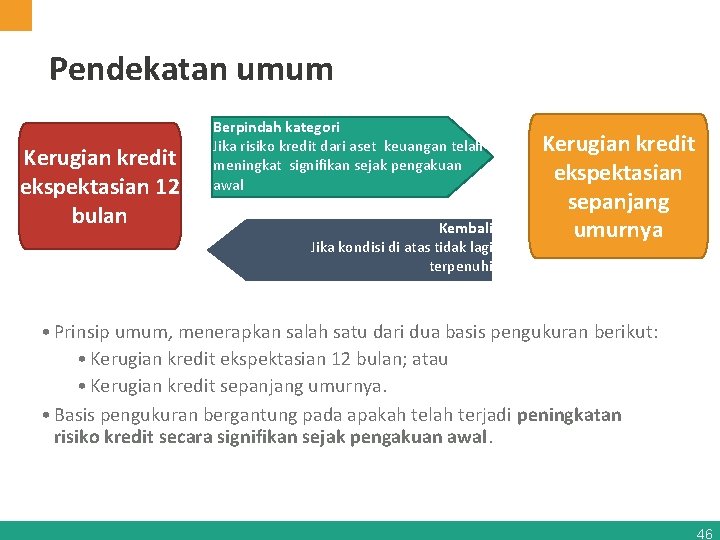 Pendekatan umum

Kerugian kredit ekspektasian 12 bulan

Berpindah kategori
Jika risiko kredit dari aset keuangan telah meningkat signifikan sejak pengakuan awal

Kembali
Jika kondisi di atas tidak lagi terpenuhi

Kerugian kredit ekspektasian sepanjang umurnya

• Prinsip umum, menerapkan salah satu dari dua basis pengukuran berikut:
• Kerugian kredit ekspektasian 12 bulan; atau
• Kerugian kredit sepanjang umurnya.
• Basis pengukuran bergantung pada apakah telah terjadi peningkatan risiko kredit secara signifikan sejak pengakuan awal.

46